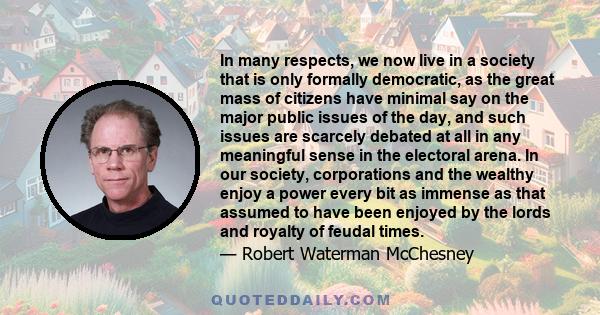 In many respects, we now live in a society that is only formally democratic, as the great mass of citizens have minimal say on the major public issues of the day, and such issues are scarcely debated at all in any meaningful sense in the electoral arena. In our society, corporations and the wealthy enjoy a power every bit as immense as that assumed to have been enjoyed by the lords and royalty of feudal times.
— Robert Waterman McChesney

QUOTEDDAILY.COM